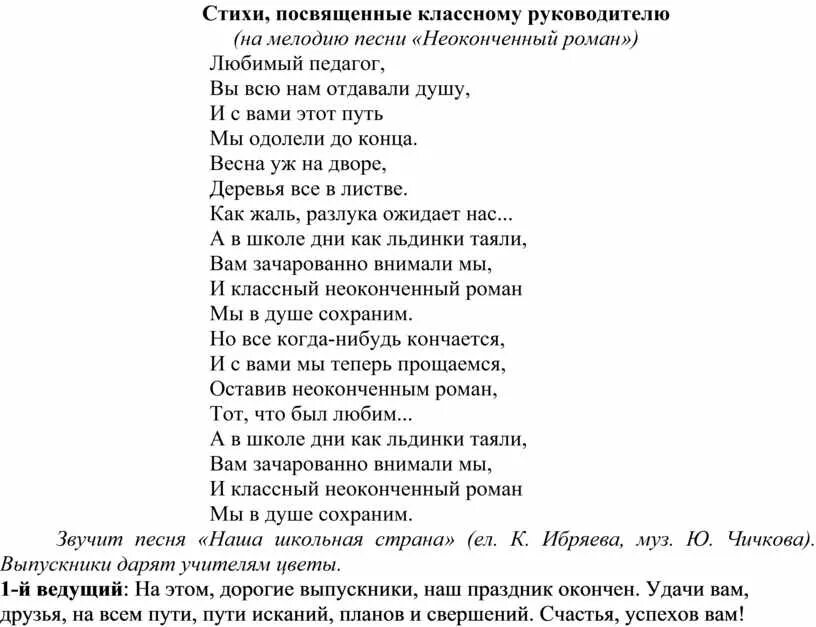 Стихи, посвященные классному руководителю
(на мелодию песни «Неоконченный роман»)

Любимый педагог,
Вы всю нам отдавали душу,
И с вами этот путь
Мы одолели до конца.
Весна уж на дворе,
Деревья все в листве.
Как жаль, разлука ожидает нас...
А в школе дни как льдинки таяли,
Вам зачарованно внимали мы,
И классный неоконченный роман
Мы в душе сохраним.
Но все когда-нибудь кончается,
И с вами мы теперь прощаемся,
Оставив неоконченным роман,
Тот, что был любим...
А в школе дни как льдинки таяли,
Вам зачарованно внимали мы,
И классный неоконченный роман
Мы в душе сохраним.

Звучит песня «Наша школьная страна» (ел. К. Ибряева, муз. Ю. Чичкова). Выпускники дарят учителям цветы.

1-й ведущий: На этом, дорогие выпускники, наш праздник окончен. Удачи вам, друзья, на всем пути, пути исканий, планов и свершений. Счастья, успехов вам!